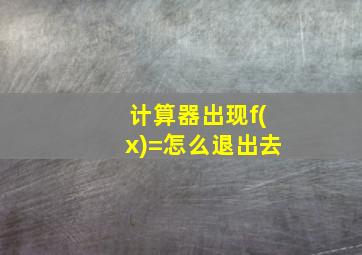 计算器出现f(x)=怎么退出去